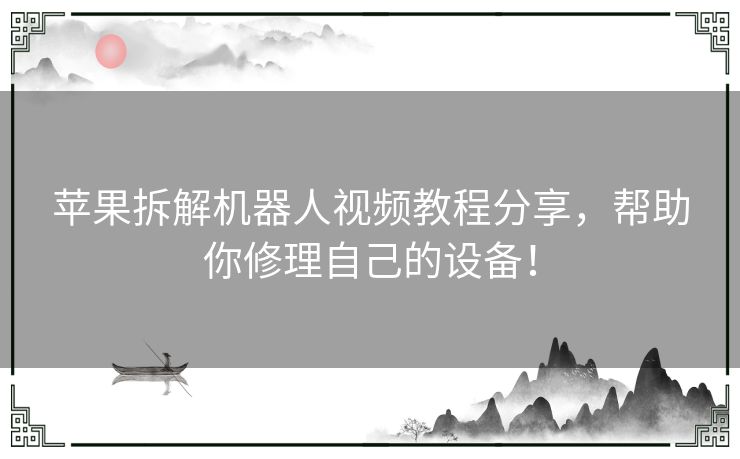 苹果拆解机器人视频教程分享，帮助你修理自己的设备！